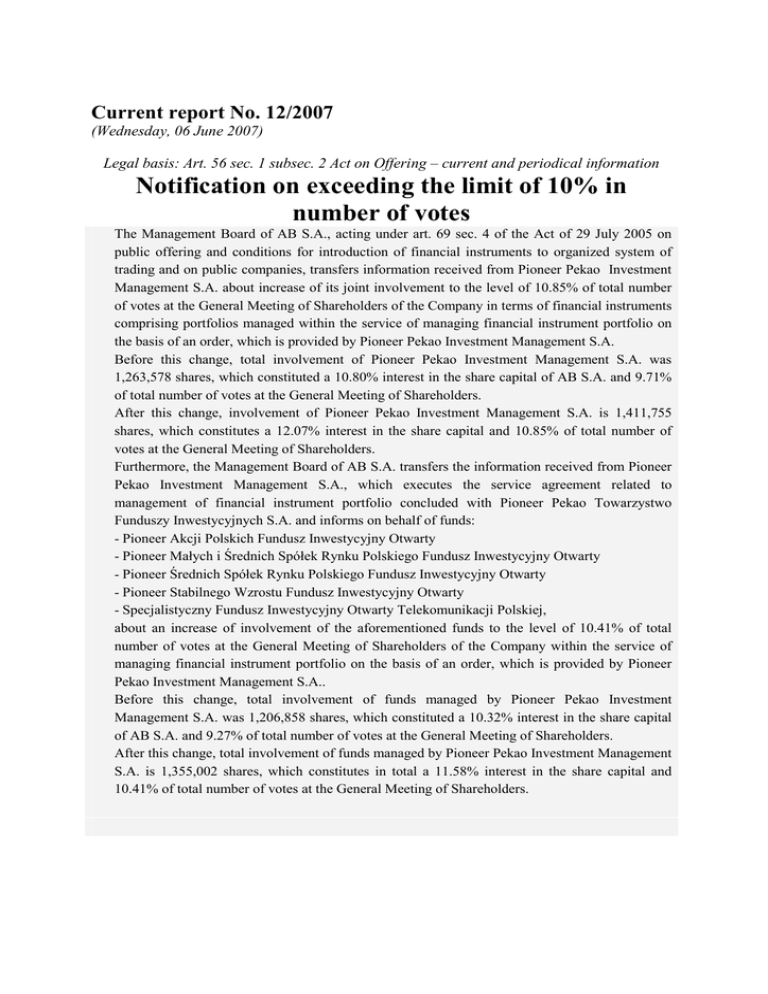 Current report No. 12/2007
(Wednesday, 06 June 2007)

Legal basis: Art. 56 sec. 1 subsec. 2 Act on Offering – current and periodical information

Notification on exceeding the limit of 10% in number of votes

The Management Board of AB S.A., acting under art. 69 sec. 4 of the Act of 29 July 2005 on public offering and conditions for introduction of financial instruments to organized system of trading and on public companies, transfers information received from Pioneer Pekao Investment Management S.A. about increase of its joint involvement to the level of 10.85% of total number of votes at the General Meeting of Shareholders of the Company in terms of financial instruments comprising portfolios managed within the service of managing financial instrument portfolio on the basis of an order, which is provided by Pioneer Pekao Investment Management S.A.
Before this change, total involvement of Pioneer Pekao Investment Management S.A. was 1,263,578 shares, which constituted a 10.80% interest in the share capital of AB S.A. and 9.71% of total number of votes at the General Meeting of Shareholders.
After this change, involvement of Pioneer Pekao Investment Management S.A. is 1,411,755 shares, which constitutes a 12.07% interest in the share capital and 10.85% of total number of votes at the General Meeting of Shareholders.
Furthermore, the Management Board of AB S.A. transfers the information received from Pioneer Pekao Investment Management S.A., which executes the service agreement related to management of financial instrument portfolio concluded with Pioneer Pekao Towarzystwo Funduszy Inwestycyjnych S.A. and informs on behalf of funds:
- Pioneer Akcji Polskich Fundusz Inwestycyjny Otwarty
- Pioneer Małych i Średnich Spółek Rynku Polskiego Fundusz Inwestycyjny Otwarty
- Pioneer Średnich Spółek Rynku Polskiego Fundusz Inwestycyjny Otwarty
- Pioneer Stabilnego Wzrostu Fundusz Inwestycyjny Otwarty
- Specjalistyczny Fundusz Inwestycyjny Otwarty Telekomunikacji Polskiej,
about an increase of involvement of the aforementioned funds to the level of 10.41% of total number of votes at the General Meeting of Shareholders of the Company within the service of managing financial instrument portfolio on the basis of an order, which is provided by Pioneer Pekao Investment Management S.A..
Before this change, total involvement of funds managed by Pioneer Pekao Investment Management S.A. was 1,206,858 shares, which constituted a 10.32% interest in the share capital of AB S.A. and 9.27% of total number of votes at the General Meeting of Shareholders.
After this change, total involvement of funds managed by Pioneer Pekao Investment Management S.A. is 1,355,002 shares, which constitutes in total a 11.58% interest in the share capital and 10.41% of total number of votes at the General Meeting of Shareholders.